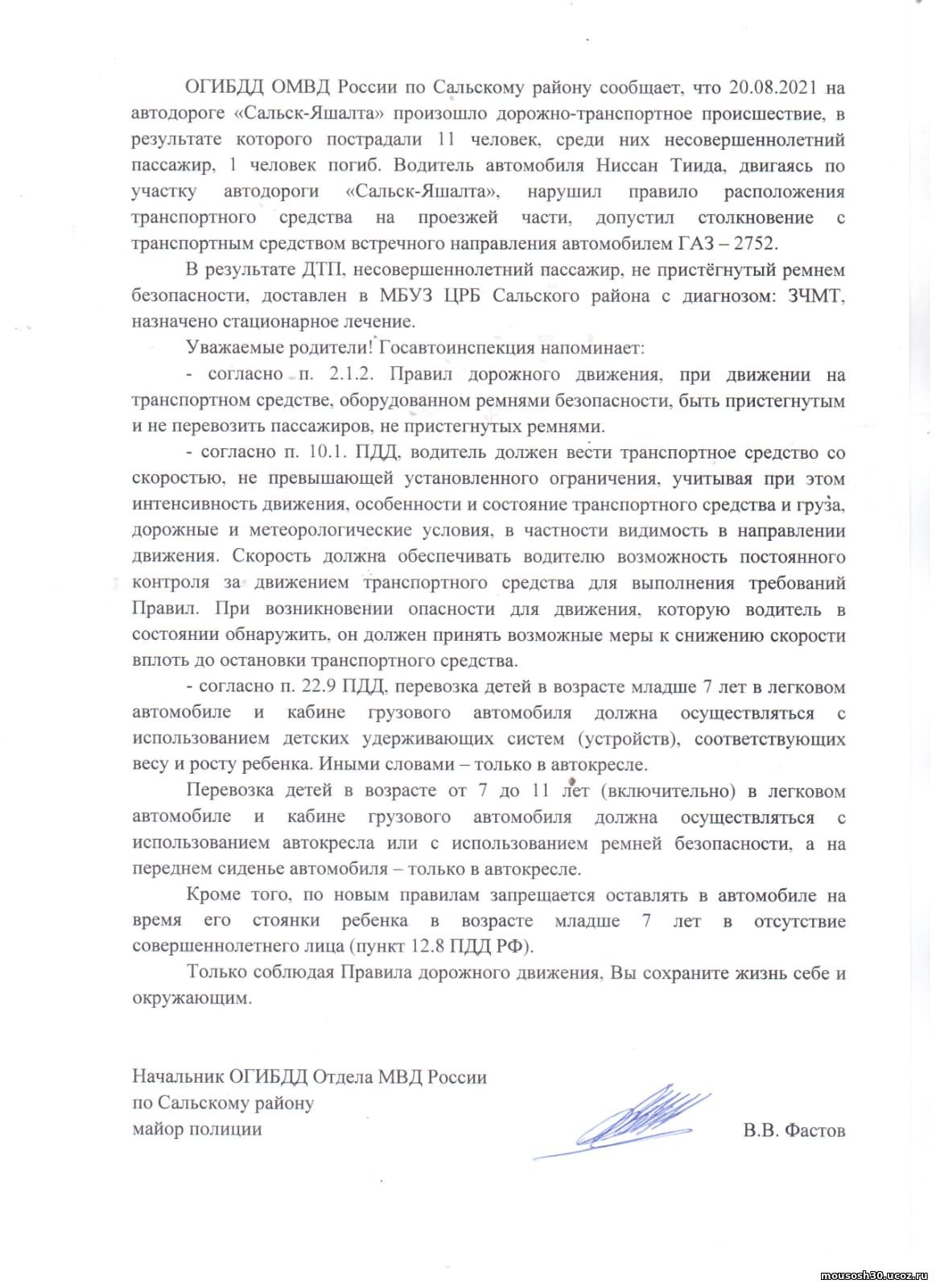 ОГИБДД ОМВД России по Сальскому району сообщает, что 20.08.2021 на автодороге «Сальск-Яшалта» произошло дорожно-транспортное происшествие, в результате которого пострадали 11 человек, среди них несовершеннолетний пассажир, 1 человек погиб. Водитель автомобиля Ниссан Тиида, двигаясь по участку автодороги «Сальск-Яшалта», нарушил правило расположения транспортного средства на проезжей части, допустил столкновение с транспортным средством встречного направления автомобилем ГАЗ – 2752.

В результате ДТП, несовершеннолетний пассажир, не пристёгнутый ремнем безопасности, доставлен в МБУЗ ЦРБ Сальского района с диагнозом: ЗЧМТ, назначено стационарное лечение.

Уважаемые родители! Госавтоинспекция напоминает:

- согласно п. 2.1.2. Правил дорожного движения, при движении на транспортном средстве, оборудованном ремнями безопасности, быть пристегнутым и не перевозить пассажиров, не пристегнутых ремнями.

- согласно п. 10.1. ПДД, водитель должен вести транспортное средство со скоростью, не превышающей установленного ограничения, учитывая при этом интенсивность движения, особенности и состояние транспортного средства и груза, дорожные и метеорологические условия, в частности видимость в направлении движения. Скорость должна обеспечивать водителю возможность постоянного контроля за движением транспортного средства для выполнения требований Правил. При возникновении опасности для движения, которую водитель в состоянии обнаружить, он должен принять возможные меры к снижению скорости вплоть до остановки транспортного средства.

- согласно п. 22.9 ПДД, перевозка детей в возрасте младше 7 лет в легковом автомобиле и кабине грузового автомобиля должна осуществляться с использованием детских удерживающих систем (устройств), соответствующих весу и росту ребенка. Иными словами – только в автокресле.

Перевозка детей в возрасте от 7 до 11 лет (включительно) в легковом автомобиле и кабине грузового автомобиля должна осуществляться с использованием автокресла или с использованием ремней безопасности, а на переднем сиденье автомобиля – только в автокресле.

Кроме того, по новым правилам запрещается оставлять в автомобиле на время его стоянки ребенка в возрасте младше 7 лет в отсутствие совершеннолетнего лица (пункт 12.8 ПДД РФ).

Только соблюдая Правила дорожного движения, Вы сохраните жизнь себе и окружающим.

Начальник ОГИБДД Отдела МВД России
по Сальскому району
майор полиции
В.В. Фастов

mousosh30.ucoz.ru